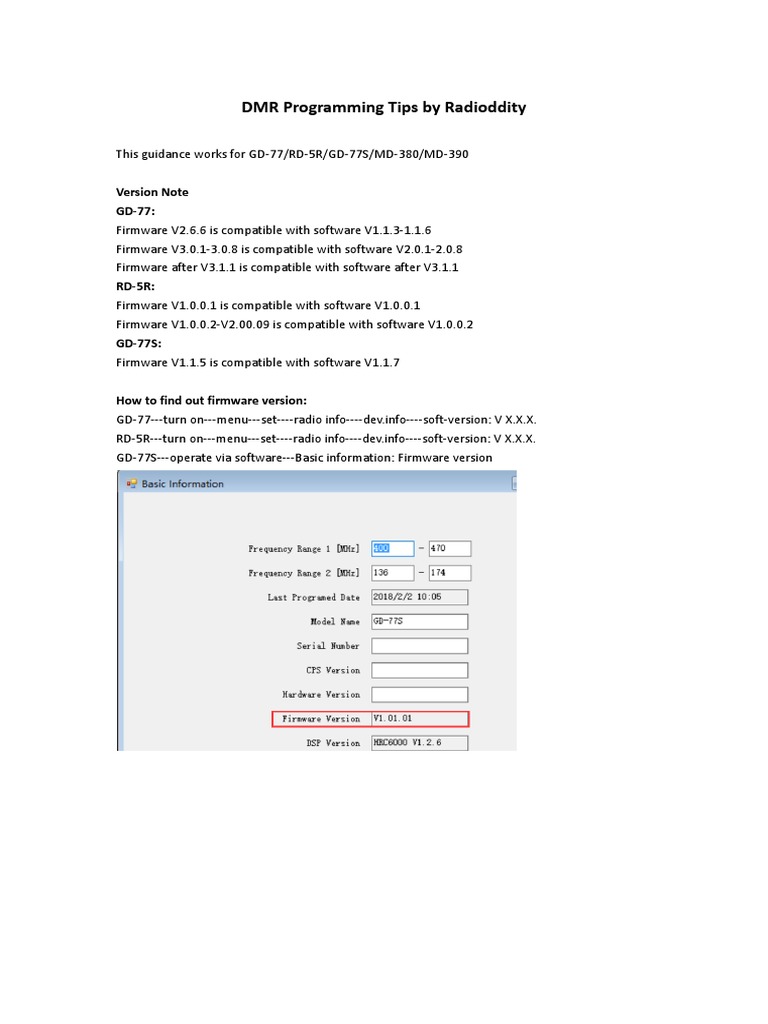 DMR Programming Tips by Radioddity

This guidance works for GD-77/RD-5R/GD-77S/MD-380/MD-390

Version Note
GD-77:
Firmware V2.6.6 is compatible with software V1.1.3-1.1.6
Firmware V3.0.1-3.0.8 is compatible with software V2.0.1-2.0.8
Firmware after V3.1.1 is compatible with software after V3.1.1
RD-5R:
Firmware V1.0.0.1 is compatible with software V1.0.0.1
Firmware V1.0.0.2-V2.00.09 is compatible with software V1.0.0.2
GD-77S:
Firmware V1.1.5 is compatible with software V1.1.7

How to find out firmware version:
GD-77---turn on---menu---set----radio info----dev.info----soft-version: V X.X.X.
RD-5R---turn on---menu---set----radio info----dev.info----soft-version: V X.X.X.
GD-77S---operate via software---Basic information: Firmware version

Basic Information

Frequency Range 1 [MHz] 400 — 470
Frequency Range 2 [MHz] 136 — 174
Last Programed Date 2018/2/2 10:05
Model Name GD-77S
Serial Number
CPS Version
Hardware Version
Firmware Version V1.01.01
DSP Version MRC6000 V1.2.6